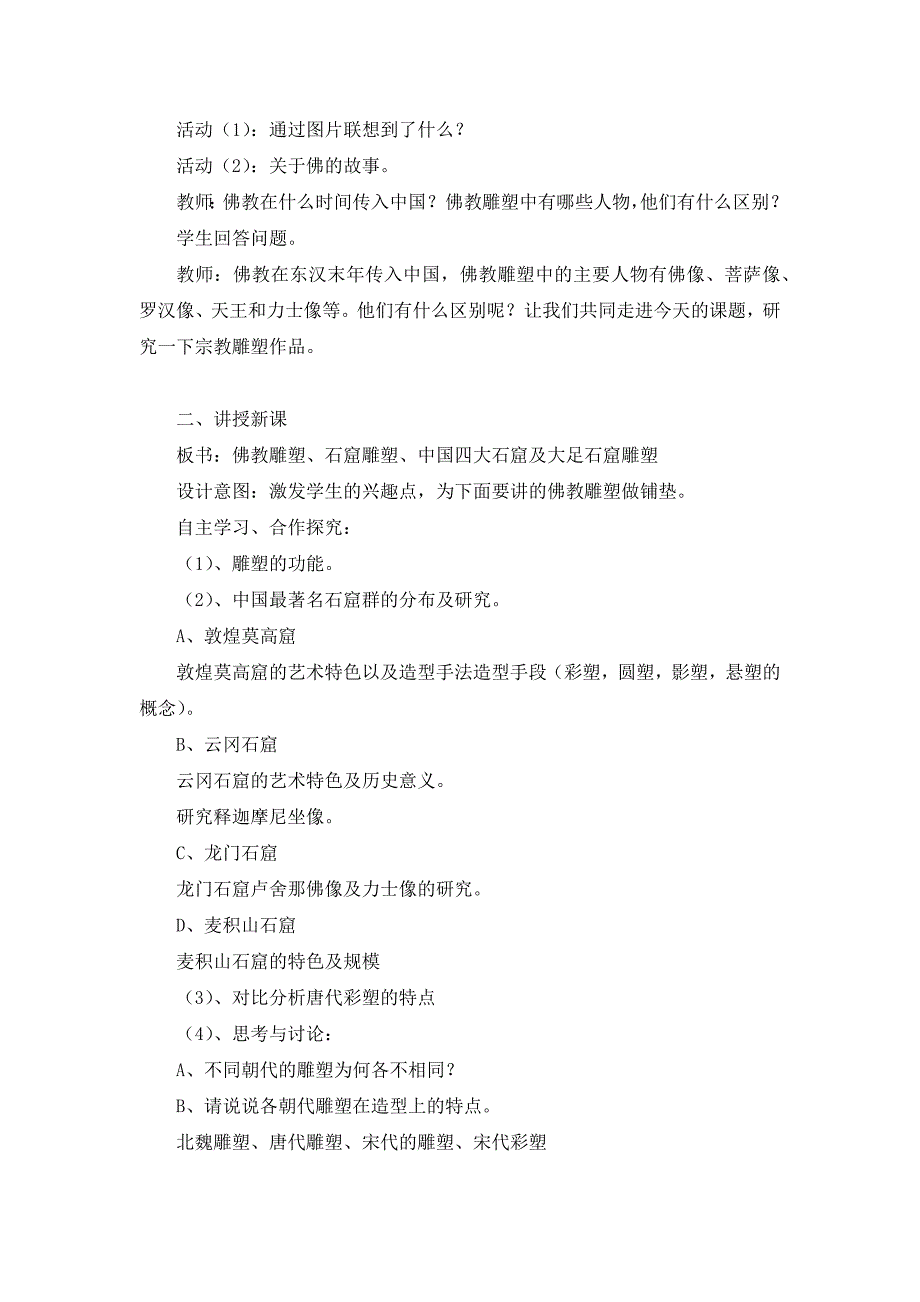 活动（1）：通过图片联想到了什么？

活动（2）：关于佛的故事。

教师：佛教在什么时间传入中国？佛教雕塑中有哪些人物，他们有什么区别？

学生回答问题。

教师：佛教在东汉末年传入中国，佛教雕塑中的主要人物有佛像、菩萨像、罗汉像、天王和力士像等。他们有什么区别呢？让我们共同走进今天的课题，研究一下宗教雕塑作品。

二、讲授新课

板书：佛教雕塑、石窟雕塑、中国四大石窟及大足石窟雕塑

设计意图：激发学生的兴趣点，为下面要讲的佛教雕塑做铺垫。

自主学习、合作探究：

（1）、雕塑的功能。

（2）、中国最著名石窟群的分布及研究。

A、敦煌莫高窟

敦煌莫高窟的艺术特色以及造型手法造型手段（彩塑，圆塑，影塑，悬塑的概念）。

B、云冈石窟

云冈石窟的艺术特色及历史意义。

研究释迦摩尼坐像。

C、龙门石窟

龙门石窟卢舍那佛像及力士像的研究。

D、麦积山石窟

麦积山石窟的特色及规模

（3）、对比分析唐代彩塑的特点

（4）、思考与讨论：

A、不同朝代的雕塑为何各不相同？

B、请说说各朝代雕塑在造型上的特点。

北魏雕塑、唐代雕塑、宋代的雕塑、宋代彩塑